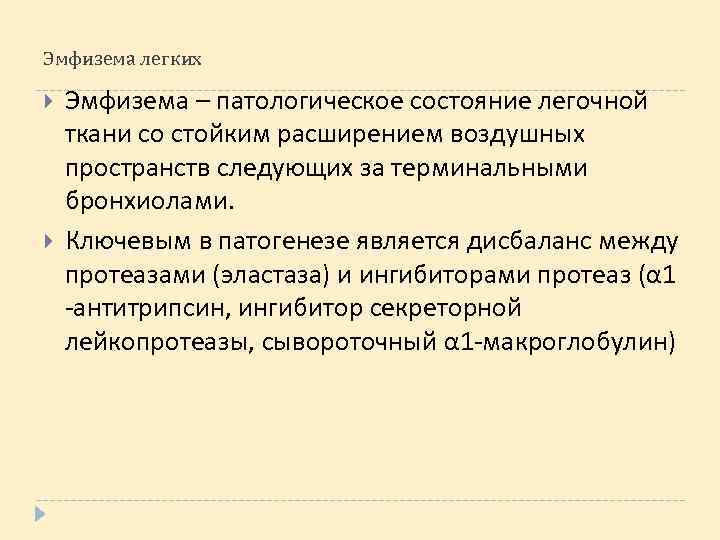 Эмфизема легких

Эмфизема – патологическое состояние легочной ткани со стойким расширением воздушных пространств следующих за терминальными бронхиолами.

Ключевым в патогенезе является дисбаланс между протеазами (эластаза) и ингибиторами протеаз (α1 -антитрипсин, ингибитор секреторной лейкопротеазы, сывороточный α1-макроглобулин)